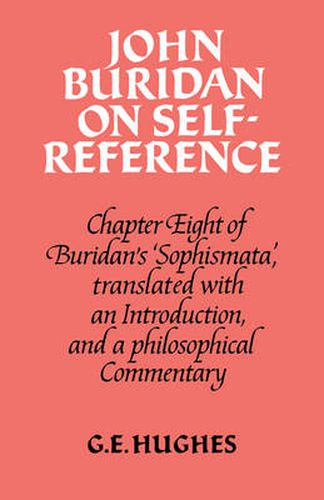 JOHN BURIDAN ON SELF-REFERENCE

Chapter Eight of Buridan's 'Sophismata', translated with an Introduction, and a philosophical Commentary

G.E. HUGHES